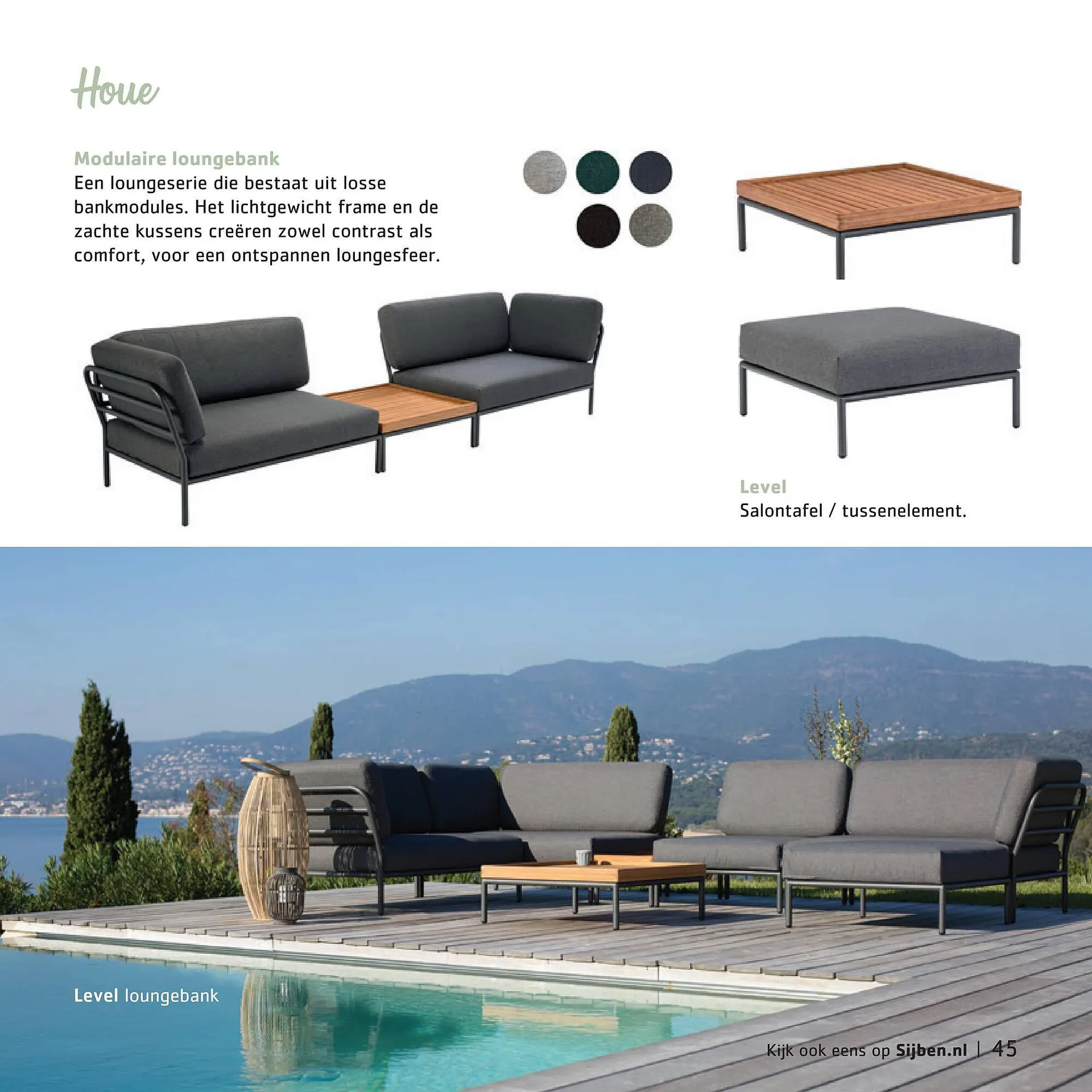 Houe

Modulaire loungebank
Een loungeserie die bestaat uit losse bankmodules. Het lichtgewicht frame en de zachte kussens creëren zowel contrast als comfort, voor een ontspannen loungesfeer.

Level
Salontafel / tussenelement.

Level loungebank

Kijk ook eens op Sijben.nl | 45